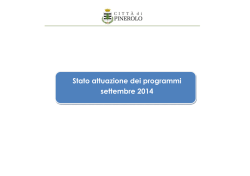 CITTÀ di
PINEROLO

Stato attuazione dei programmi
settembre 2014